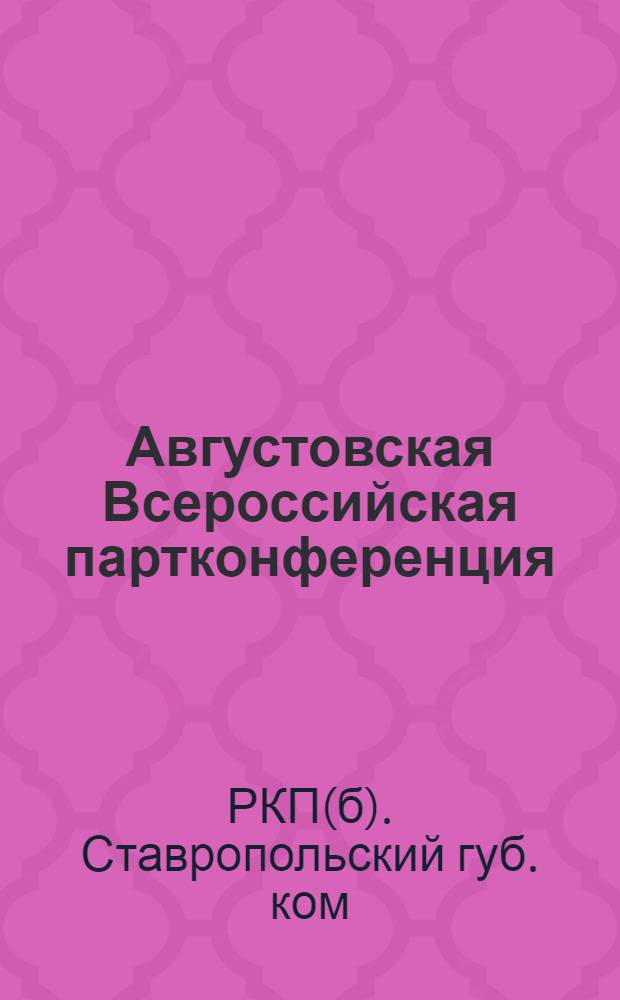 Августовская Всероссийская партконференция

РКП(б). Ставропольский губ. ком